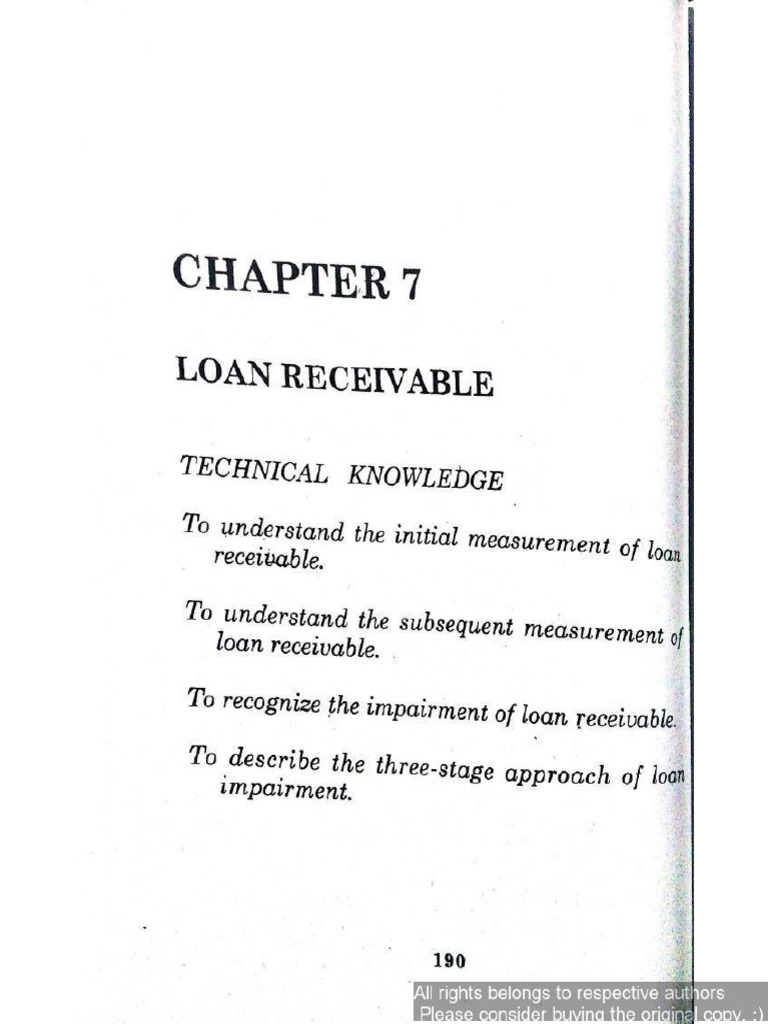 CHAPTER 7

LOAN RECEIVABLE

TECHNICAL KNOWLEDGE

To understand the initial measurement of loan receivable.

To understand the subsequent measurement of loan receivable.

To recognize the impairment of loan receivable.

To describe the three-stage approach of loan impairment.

190

All rights belongs to respective authors
Please consider buying the original copy. :)